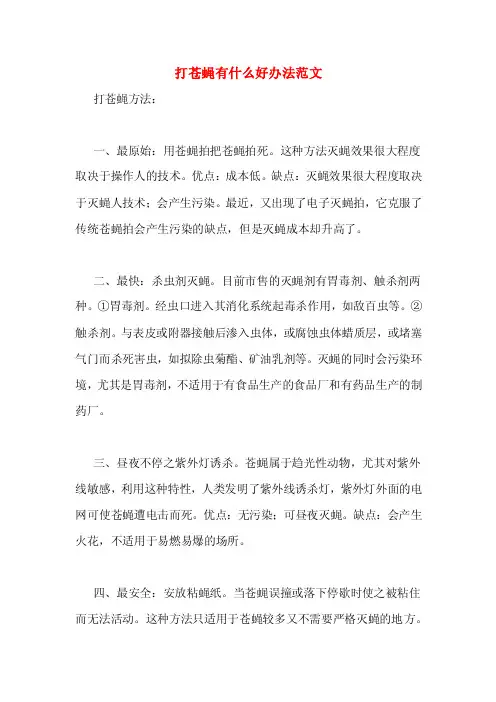 打苍蝇有什么好办法范文

打苍蝇方法：

一、最原始：用苍蝇拍把苍蝇拍死。这种方法灭蝇效果很大程度取决于操作人的技术。优点：成本低。缺点：灭蝇效果很大程度取决于灭蝇人技术；会产生污染。最近，又出现了电子灭蝇拍，它克服了传统苍蝇拍会产生污染的缺点，但是灭蝇成本却升高了。

二、最快：杀虫剂灭蝇。目前市售的灭蝇剂有胃毒剂、触杀剂两种。①胃毒剂。经虫口进入其消化系统起毒杀作用，如敌百虫等。②触杀剂。与表皮或附器接触后渗入虫体，或腐蚀虫体蜡质层，或堵塞气门而杀死害虫，如拟除虫菊酯、矿油乳剂等。灭蝇的同时会污染环境，尤其是胃毒剂，不适用于有食品生产的食品厂和有药品生产的制药厂。

三、昼夜不停之紫外灯诱杀。苍蝇属于趋光性动物，尤其对紫外线敏感，利用这种特性，人类发明了紫外线诱杀灯，紫外灯外面的电网可使苍蝇遭电击而死。优点：无污染；可昼夜灭蝇。缺点：会产生火花，不适用于易燃易爆的场所。

四、最安全：安放粘蝇纸。当苍蝇误撞或落下停歇时使之被粘住而无法活动。这种方法只适用于苍蝇较多又不需要严格灭蝇的地方。